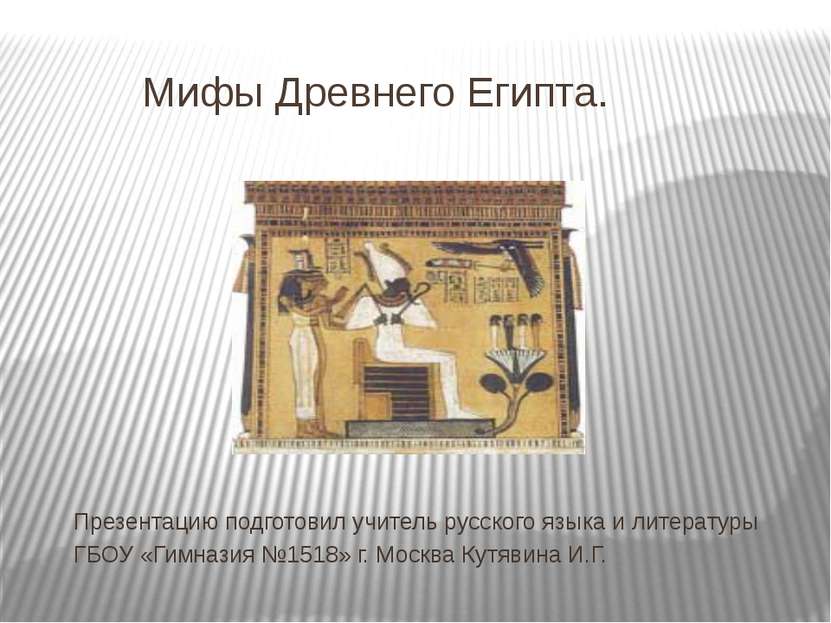 Мифы Древнего Египта.

Презентацию подготовил учитель русского языка и литературы ГБОУ «Гимназия №1518» г. Москва Кутявина И.Г.